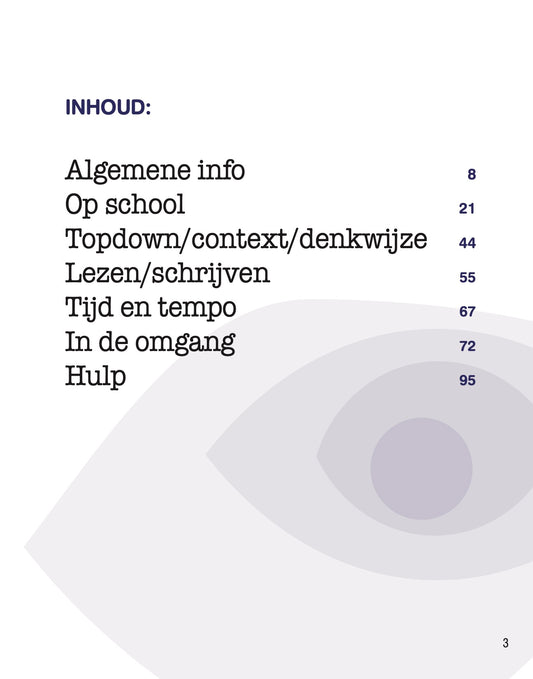 INHOUD:

Algemene info 8
Op school 21
Topdown/context/denkwijze 44
Lezen/schrijven 55
Tijd en tempo 67
In de omgang 72
Hulp 95

3